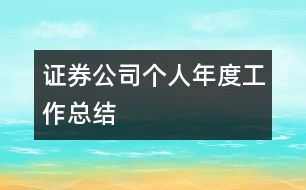 证券公司个人年度工作总结